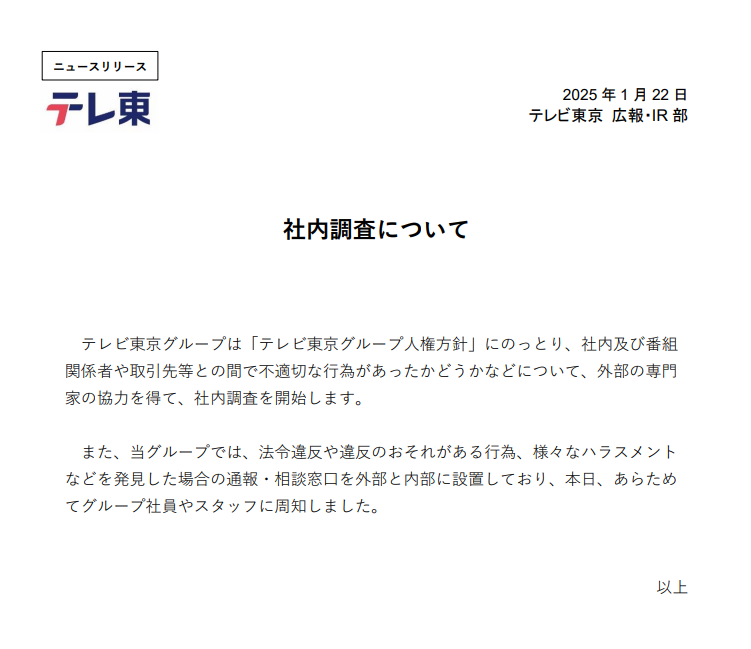 ニュースリリース

テレ東

2025 年 1 月 22 日
テレビ東京 広報･IR 部

社内調査について

テレビ東京グループは「テレビ東京グループ人権方針」にのっとり、社内及び番組関係者や取引先等との間で不適切な行為があったかどうかなどについて、外部の専門家の協力を得て、社内調査を開始します。

また、当グループでは、法令違反や違反のおそれがある行為、様々なハラスメントなどを発見した場合の通報・相談窓口を外部と内部に設置しており、本日、あらためてグループ社員やスタッフに周知しました。

以上